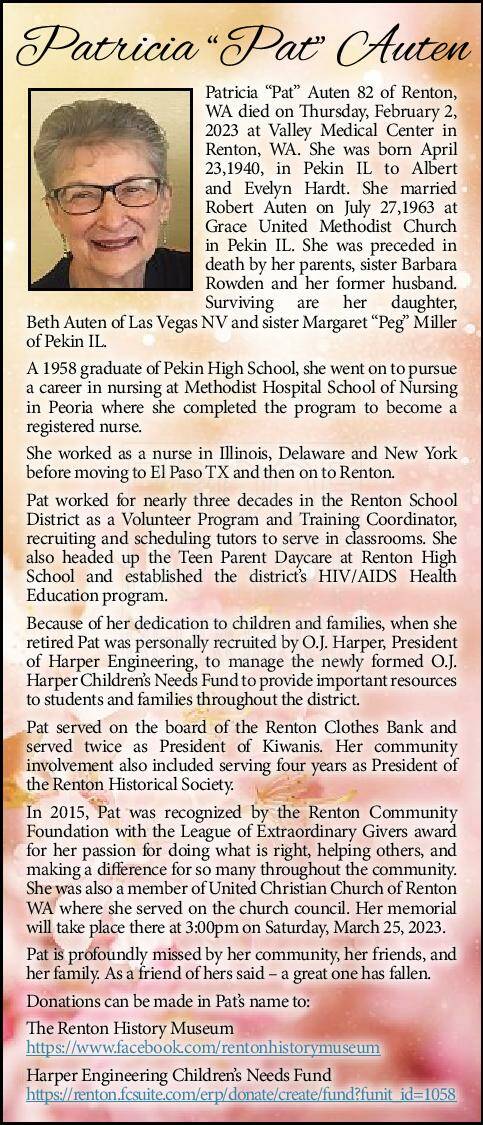 Patricia "Pat" Auten

Patricia "Pat" Auten 82 of Renton, WA died on Thursday, February 2, 2023 at Valley Medical Center in Renton, WA. She was born April 23,1940, in Pekin IL to Albert and Evelyn Hardt. She married Robert Auten on July 27,1963 at Grace United Methodist Church in Pekin IL. She was preceded in death by her parents, sister Barbara Rowden and her former husband. Surviving are her daughter, Beth Auten of Las Vegas NV and sister Margaret "Peg" Miller of Pekin IL.

A 1958 graduate of Pekin High School, she went on to pursue a career in nursing at Methodist Hospital School of Nursing in Peoria where she completed the program to become a registered nurse.

She worked as a nurse in Illinois, Delaware and New York before moving to El Paso TX and then on to Renton.

Pat worked for nearly three decades in the Renton School District as a Volunteer Program and Training Coordinator, recruiting and scheduling tutors to serve in classrooms. She also headed up the Teen Parent Daycare at Renton High School and established the district's HIV/AIDS Health Education program.

Because of her dedication to children and families, when she retired Pat was personally recruited by O.J. Harper, President of Harper Engineering, to manage the newly formed O.J. Harper Children's Needs Fund to provide important resources to students and families throughout the district.

Pat served on the board of the Renton Clothes Bank and served twice as President of Kiwanis. Her community involvement also included serving four years as President of the Renton Historical Society.

In 2015, Pat was recognized by the Renton Community Foundation with the League of Extraordinary Givers award for her passion for doing what is right, helping others, and making a difference for so many throughout the community. She was also a member of United Christian Church of Renton WA where she served on the church council. Her memorial will take place there at 3:00pm on Saturday, March 25, 2023.

Pat is profoundly missed by her community, her friends, and her family. As a friend of hers said – a great one has fallen.

Donations can be made in Pat's name to:

The Renton History Museum
https://www.facebook.com/rentonhistorymuseum

Harper Engineering Children's Needs Fund
https://renton.fcsuite.com/erp/donate/create/fund?funit_id=1058